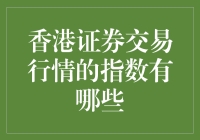 香港证券交易行情的指数有哪些